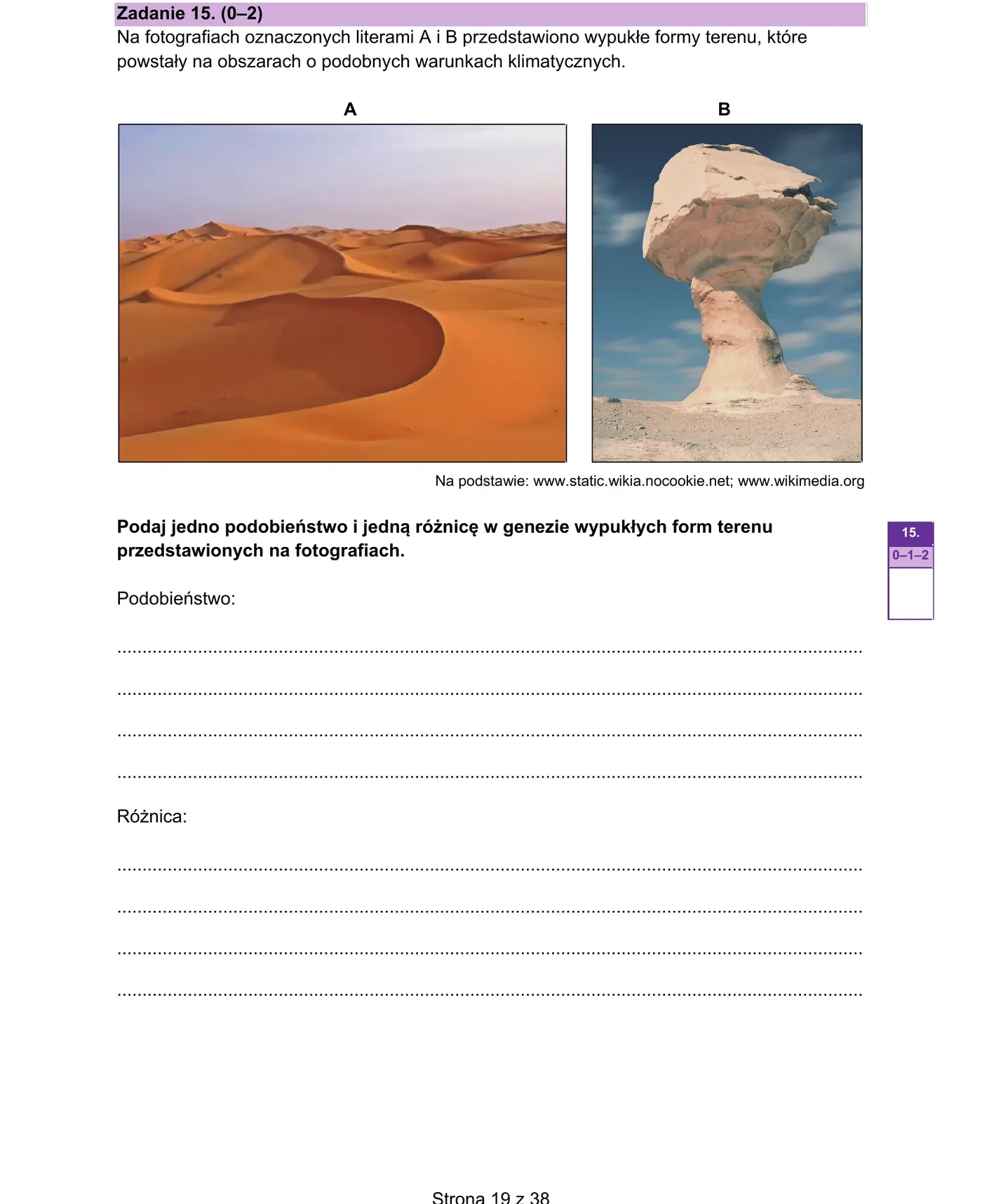 Zadanie 15. (0–2)

Na fotografiach oznaczonych literami A i B przedstawiono wypukłe formy terenu, które powstały na obszarach o podobnych warunkach klimatycznych.

A

B

Na podstawie: www.static.wikia.nocookie.net; www.wikimedia.org

Podaj jedno podobieństwo i jedną różnicę w genezie wypukłych form terenu przedstawionych na fotografiach.

Podobieństwo:

____

____

____

____

Różnica:

____

____

____

____

15.
0–1–2

Strona 19 z 38